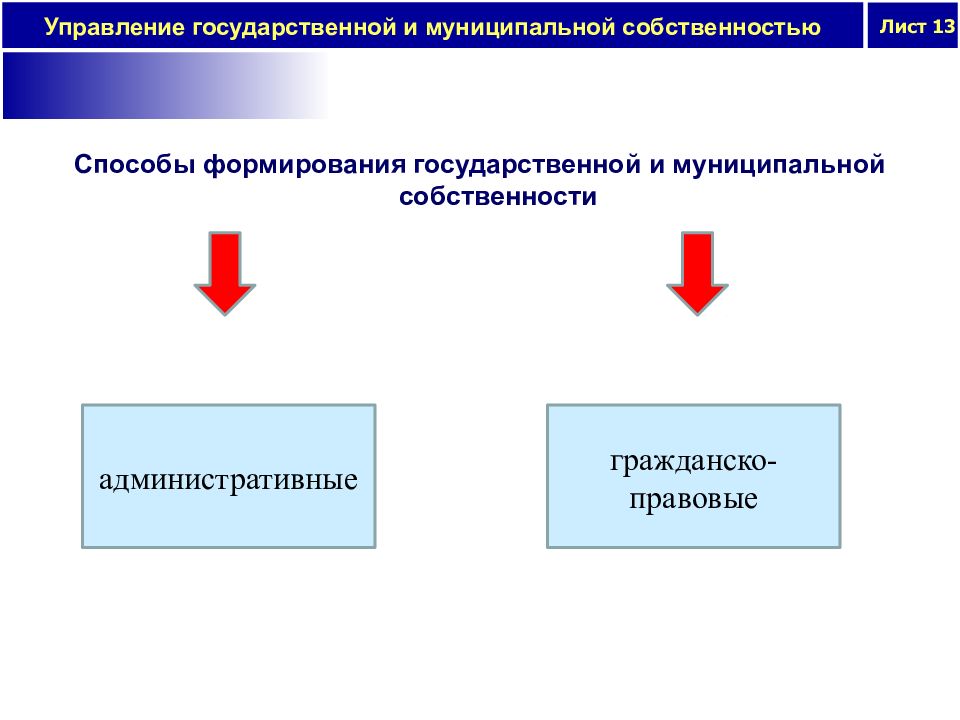 Управление государственной и муниципальной собственностью

Лист 13

Способы формирования государственной и муниципальной собственности

административные

гражданско-правовые